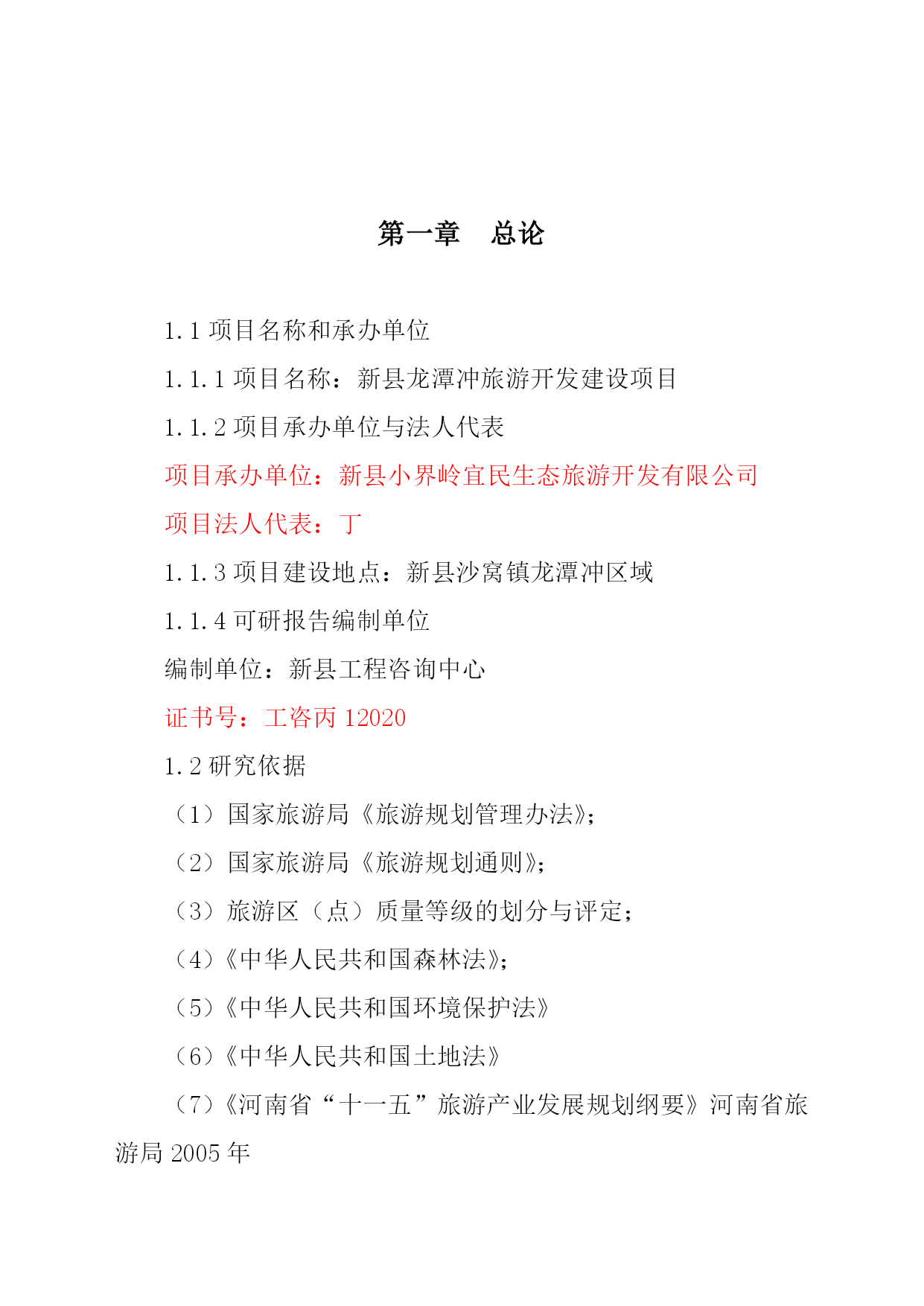 第一章　总论

1.1 项目名称和承办单位

1.1.1 项目名称：新县龙潭冲旅游开发建设项目

1.1.2 项目承办单位与法人代表

项目承办单位：新县小界岭宜民生态旅游开发有限公司

项目法人代表：丁

1.1.3 项目建设地点：新县沙窝镇龙潭冲区域

1.1.4 可研报告编制单位

编制单位：新县工程咨询中心

证书号：工咨丙 12020

1.2 研究依据

（1）国家旅游局《旅游规划管理办法》；

（2）国家旅游局《旅游规划通则》；

（3）旅游区（点）质量等级的划分与评定；

（4）《中华人民共和国森林法》；

（5）《中华人民共和国环境保护法》

（6）《中华人民共和国土地法》

（7）《河南省“十一五”旅游产业发展规划纲要》河南省旅游局 2005 年